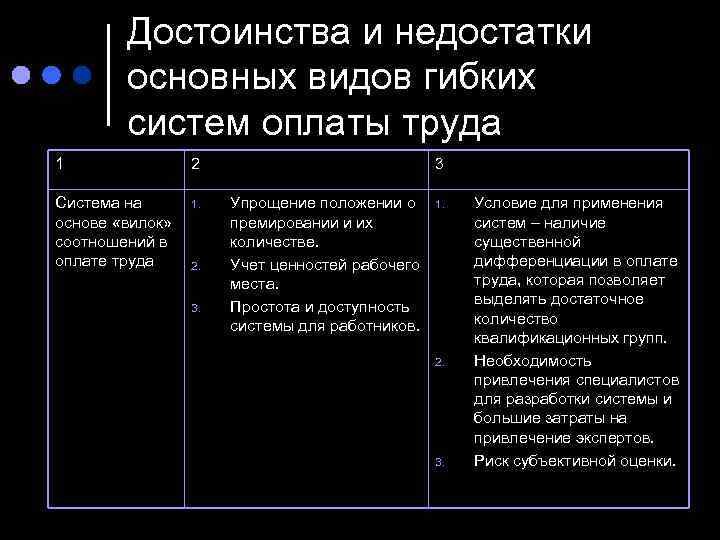 Достоинства и недостатки основных видов гибких систем оплаты труда

| 1 | 2 | 3 |
|---|---|---|
| Система на основе «вилок» соотношений в оплате труда | 1. Упрощение положении о премировании и их количестве. 2. Учет ценностей рабочего места. 3. Простота и доступность системы для работников. | 1. Условие для применения систем – наличие существенной дифференциации в оплате труда, которая позволяет выделять достаточное количество квалификационных групп. 2. Необходимость привлечения специалистов для разработки системы и большие затраты на привлечение экспертов. 3. Риск субъективной оценки. |